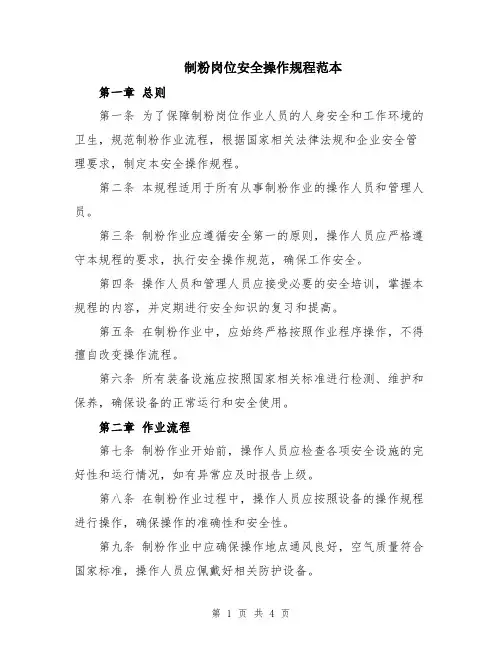 制粉岗位安全操作规程范本

第一章 总则

第一条 为了保障制粉岗位作业人员的人身安全和工作环境的卫生，规范制粉作业流程，根据国家相关法律法规和企业安全管理要求，制定本安全操作规程。

第二条 本规程适用于所有从事制粉作业的操作人员和管理人员。

第三条 制粉作业应遵循安全第一的原则，操作人员应严格遵守本规程的要求，执行安全操作规范，确保工作安全。

第四条 操作人员和管理人员应接受必要的安全培训，掌握本规程的内容，并定期进行安全知识的复习和提高。

第五条 在制粉作业中，应始终严格按照作业程序操作，不得擅自改变操作流程。

第六条 所有装备设施应按照国家相关标准进行检测、维护和保养，确保设备的正常运行和安全使用。

第二章 作业流程

第七条 制粉作业开始前，操作人员应检查各项安全设施的完好性和运行情况，如有异常应及时报告上级。

第八条 在制粉作业过程中，操作人员应按照设备的操作规程进行操作，确保操作的准确性和安全性。

第九条 制粉作业中应确保操作地点通风良好，空气质量符合国家标准，操作人员应佩戴好相关防护设备。

第 1 页 共 4 页